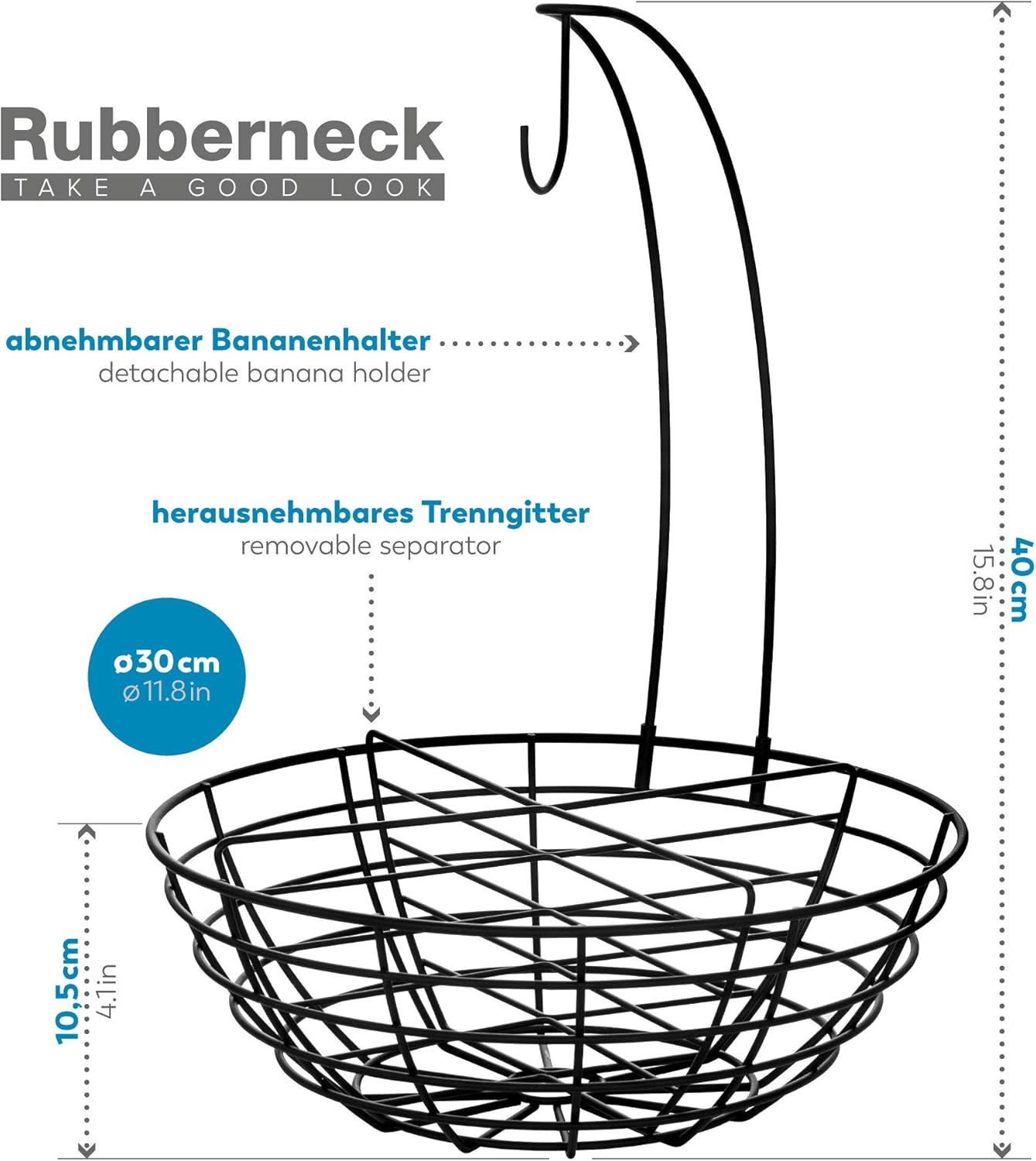 Rubberneck
TAKE A GOOD LOOK

abnehmbarer Bananenhalter
detachable banana holder

herausnehmbares Trenngitter
removable separator

ø30 cm
ø11.8 in

40 cm
15.8 in

10,5 cm
4.1 in